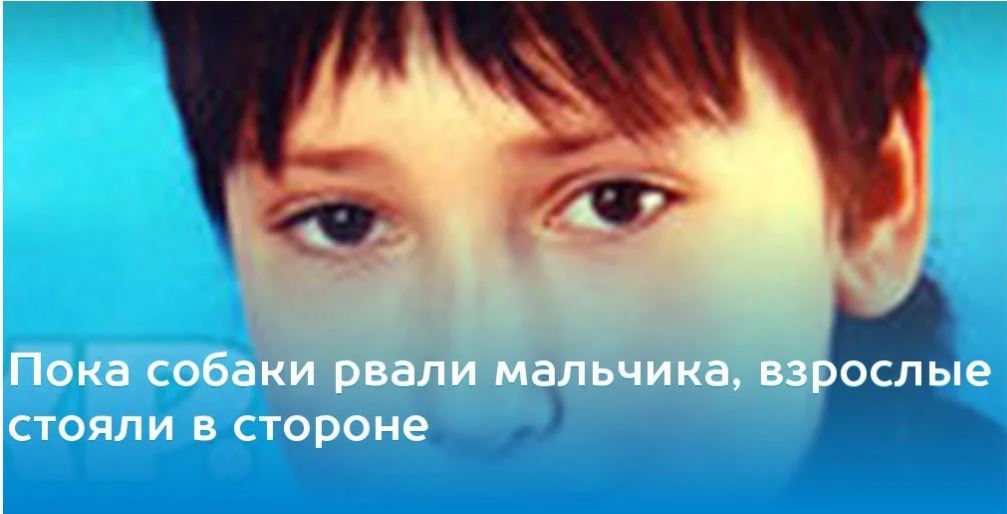 Пока собаки рвали мальчика, взрослые стояли в стороне